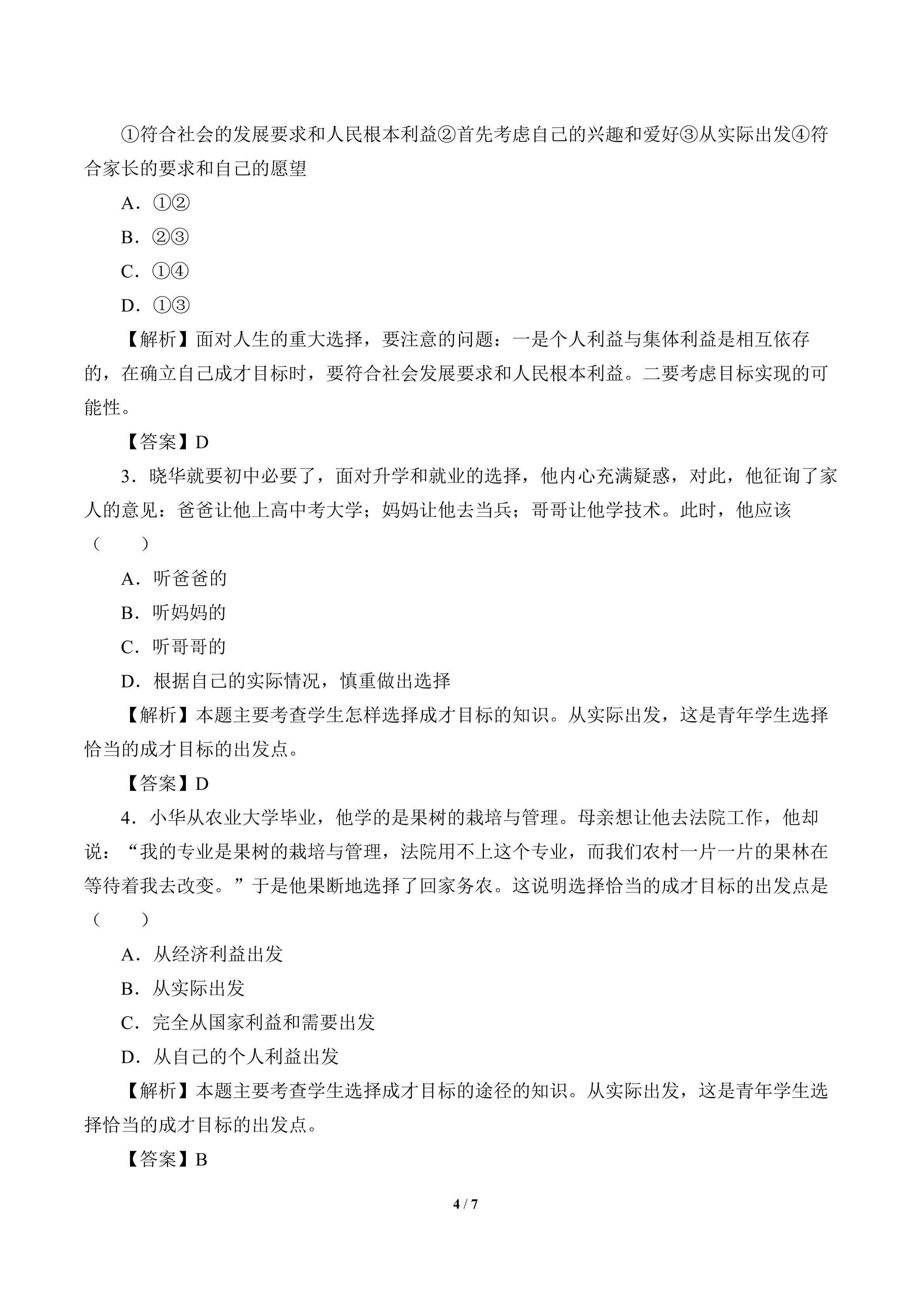 ①符合社会的发展要求和人民根本利益②首先考虑自己的兴趣和爱好③从实际出发④符合家长的要求和自己的愿望

A．①②

B．②③

C．①④

D．①③

【解析】面对人生的重大选择，要注意的问题：一是个人利益与集体利益是相互依存的，在确立自己成才目标时，要符合社会发展要求和人民根本利益。二要考虑目标实现的可能性。

【答案】D

3．晓华就要初中必要了，面对升学和就业的选择，他内心充满疑惑，对此，他征询了家人的意见：爸爸让他上高中考大学；妈妈让他去当兵；哥哥让他学技术。此时，他应该（　　）

A．听爸爸的

B．听妈妈的

C．听哥哥的

D．根据自己的实际情况，慎重做出选择

【解析】本题主要考查学生怎样选择成才目标的知识。从实际出发，这是青年学生选择恰当的成才目标的出发点。

【答案】D

4．小华从农业大学毕业，他学的是果树的栽培与管理。母亲想让他去法院工作，他却说：“我的专业是果树的栽培与管理，法院用不上这个专业，而我们农村一片一片的果林在等待着我去改变。”于是他果断地选择了回家务农。这说明选择恰当的成才目标的出发点是（　　）

A．从经济利益出发

B．从实际出发

C．完全从国家利益和需要出发

D．从自己的个人利益出发

【解析】本题主要考查学生选择成才目标的途径的知识。从实际出发，这是青年学生选择恰当的成才目标的出发点。

【答案】B

4 / 7